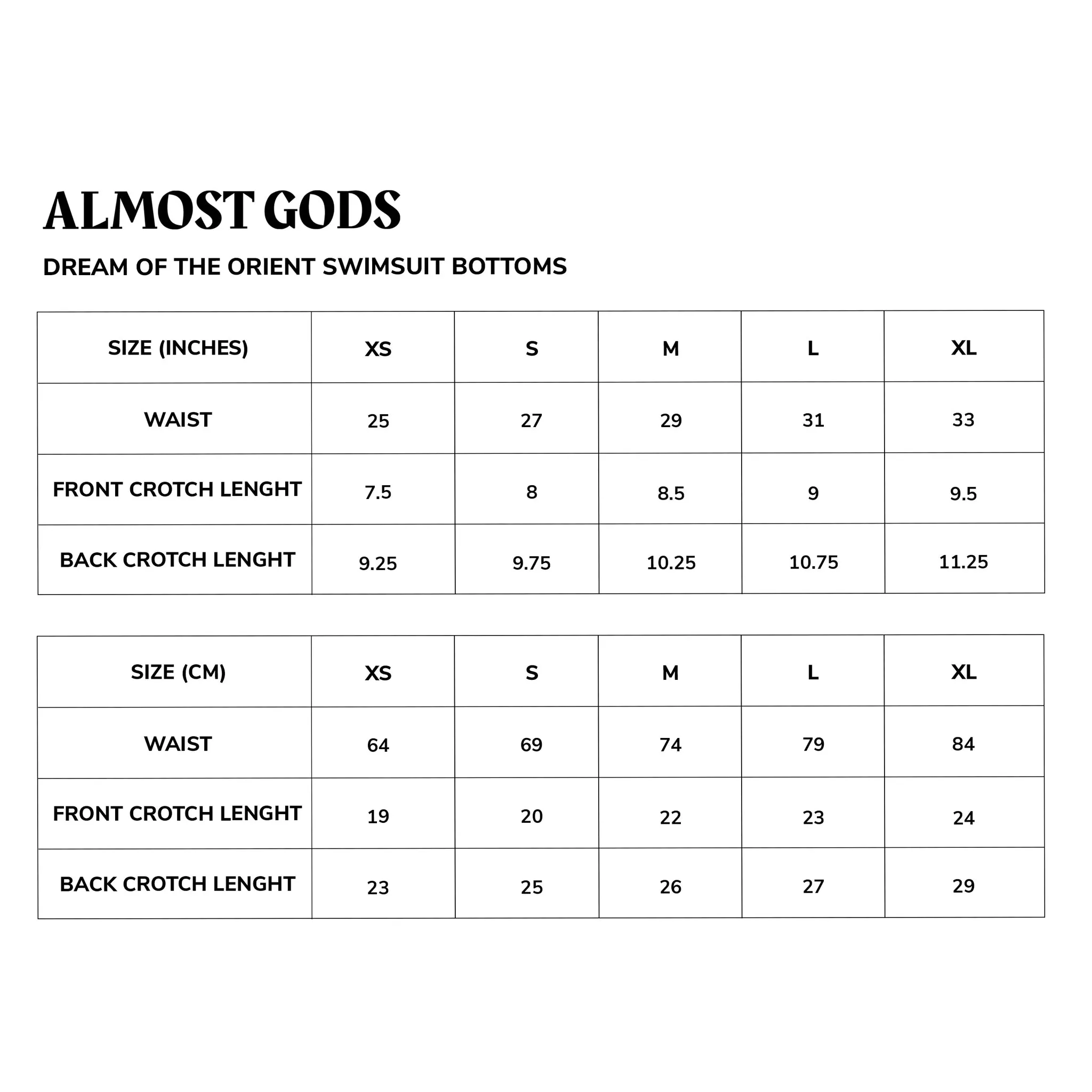 ALMOST GODS

DREAM OF THE ORIENT SWIMSUIT BOTTOMS

| SIZE (INCHES) | XS | S | M | L | XL |
|---|---|---|---|---|---|
| WAIST | 25 | 27 | 29 | 31 | 33 |
| FRONT CROTCH LENGHT | 7.5 | 8 | 8.5 | 9 | 9.5 |
| BACK CROTCH LENGHT | 9.25 | 9.75 | 10.25 | 10.75 | 11.25 |

| SIZE (CM) | XS | S | M | L | XL |
|---|---|---|---|---|---|
| WAIST | 64 | 69 | 74 | 79 | 84 |
| FRONT CROTCH LENGHT | 19 | 20 | 22 | 23 | 24 |
| BACK CROTCH LENGHT | 23 | 25 | 26 | 27 | 29 |